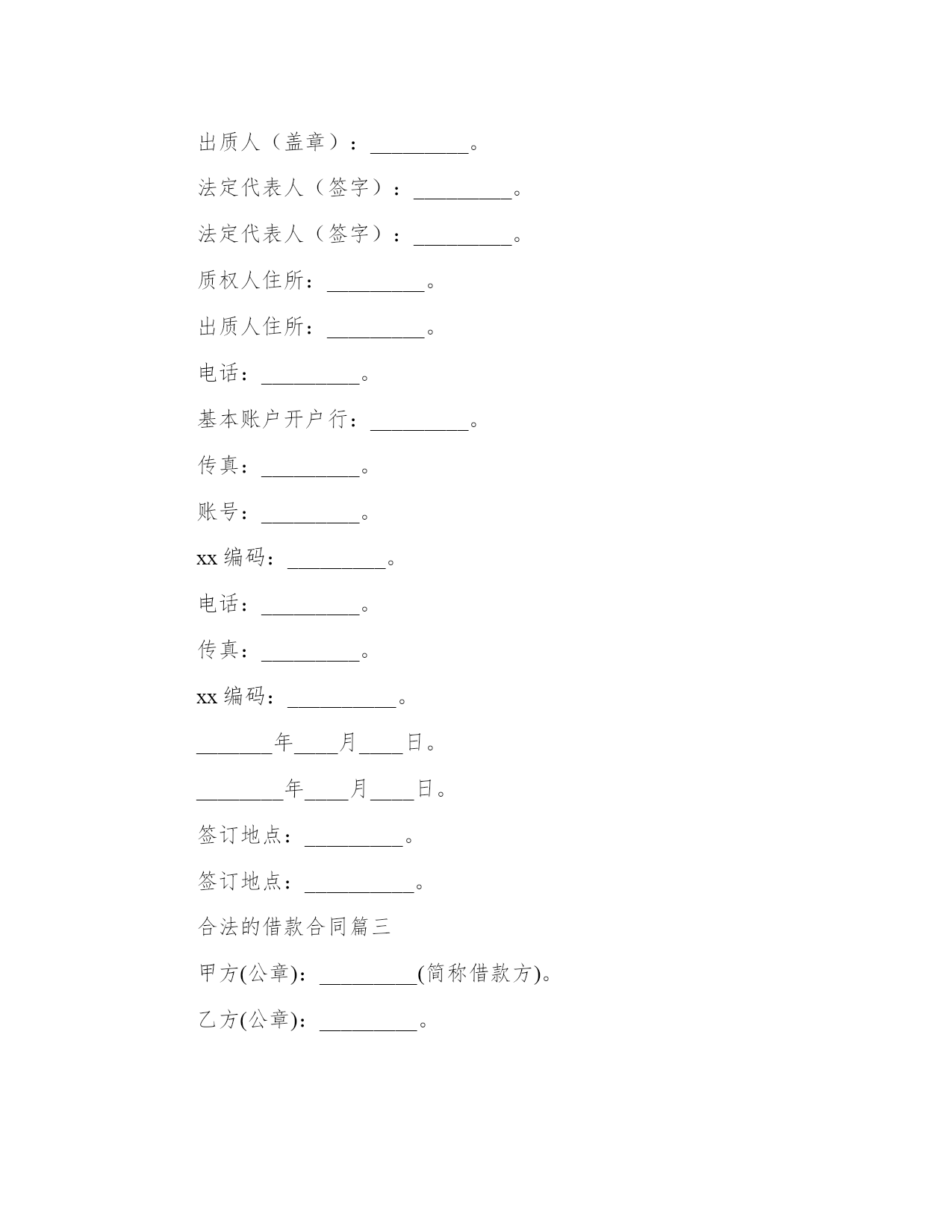 出质人（盖章）：_________。

法定代表人（签字）：_________。

法定代表人（签字）：_________。

质权人住所：_________。

出质人住所：_________。

电话：_________。

基本账户开户行：_________。

传真：_________。

账号：_________。

xx 编码：_________。

电话：_________。

传真：_________。

xx 编码：__________。

_______年____月____日。

________年____月____日。

签订地点：_________。

签订地点：__________。

合法的借款合同篇三

甲方(公章)：_________(简称借款方)。

乙方(公章)：_________。